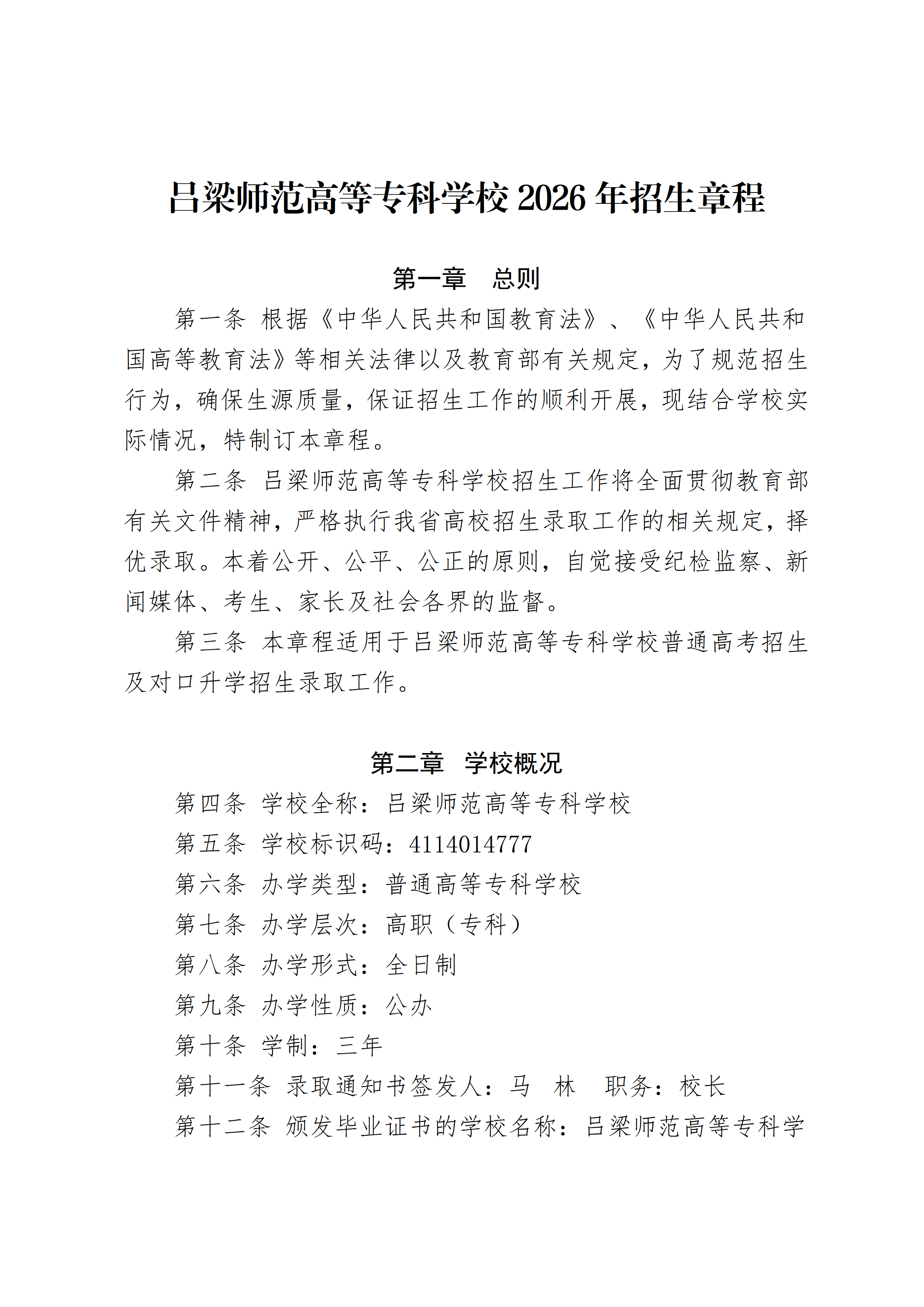 吕梁师范高等专科学校 2026 年招生章程

第一章 总则

第一条 根据《中华人民共和国教育法》、《中华人民共和国高等教育法》等相关法律以及教育部有关规定，为了规范招生行为，确保生源质量，保证招生工作的顺利开展，现结合学校实际情况，特制订本章程。

第二条 吕梁师范高等专科学校招生工作将全面贯彻教育部有关文件精神，严格执行我省高校招生录取工作的相关规定，择优录取。本着公开、公平、公正的原则，自觉接受纪检监察、新闻媒体、考生、家长及社会各界的监督。

第三条 本章程适用于吕梁师范高等专科学校普通高考招生及对口升学招生录取工作。

第二章 学校概况

第四条 学校全称：吕梁师范高等专科学校

第五条 学校标识码：4114014777

第六条 办学类型：普通高等专科学校

第七条 办学层次：高职（专科）

第八条 办学形式：全日制

第九条 办学性质：公办

第十条 学制：三年

第十一条 录取通知书签发人：马 林 职务：校长

第十二条 颁发毕业证书的学校名称：吕梁师范高等专科学